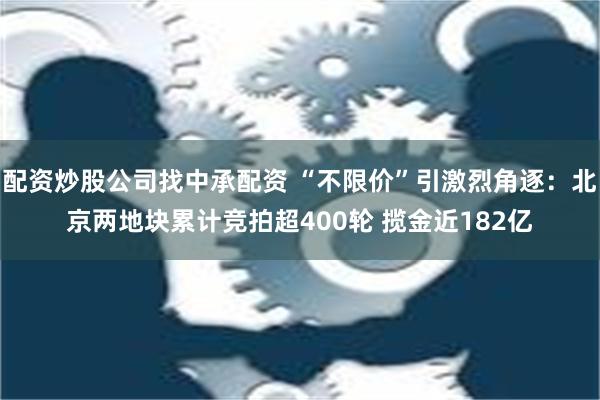 配资炒股公司找中承配资 “不限价”引激烈角逐：北京两地块累计竞拍超400轮 揽金近182亿